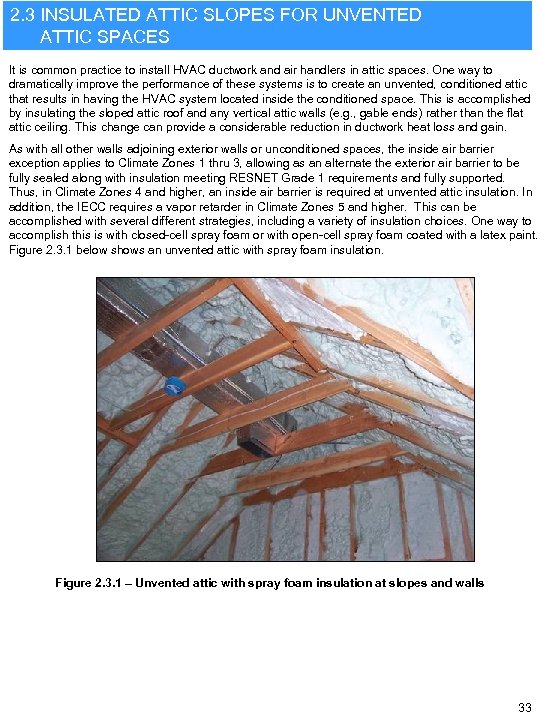 2.3 INSULATED ATTIC SLOPES FOR UNVENTED ATTIC SPACES

It is common practice to install HVAC ductwork and air handlers in attic spaces. One way to dramatically improve the performance of these systems is to create an unvented, conditioned attic that results in having the HVAC system located inside the conditioned space. This is accomplished by insulating the sloped attic roof and any vertical attic walls (e.g., gable ends) rather than the flat attic ceiling. This change can provide a considerable reduction in ductwork heat loss and gain.

As with all other walls adjoining exterior walls or unconditioned spaces, the inside air barrier exception applies to Climate Zones 1 thru 3, allowing as an alternate the exterior air barrier to be fully sealed along with insulation meeting RESNET Grade 1 requirements and fully supported. Thus, in Climate Zones 4 and higher, an inside air barrier is required at unvented attic insulation. In addition, the IECC requires a vapor retarder in Climate Zones 5 and higher. This can be accomplished with several different strategies, including a variety of insulation choices. One way to accomplish this is with closed-cell spray foam or with open-cell spray foam coated with a latex paint. Figure 2.3.1 below shows an unvented attic with spray foam insulation.

Figure 2.3.1 – Unvented attic with spray foam insulation at slopes and walls

33